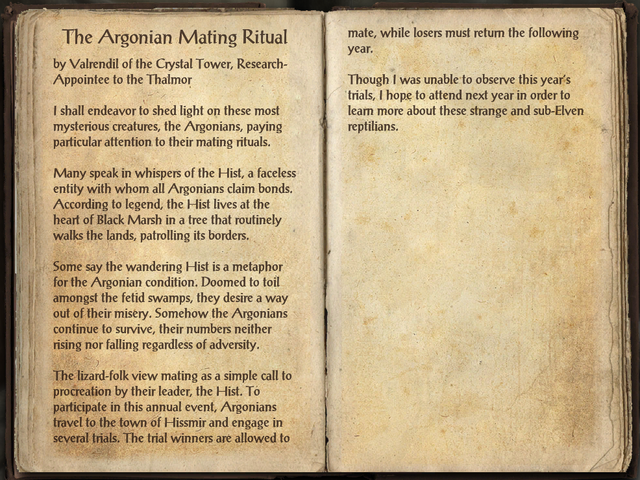 The Argonian Mating Ritual

by Valrendil of the Crystal Tower, Research-Appointee to the Thalmor

I shall endeavor to shed light on these most mysterious creatures, the Argonians, paying particular attention to their mating rituals.

Many speak in whispers of the Hist, a faceless entity with whom all Argonians claim bonds. According to legend, the Hist lives at the heart of Black Marsh in a tree that routinely walks the lands, patrolling its borders.

Some say the wandering Hist is a metaphor for the Argonian condition. Doomed to toil amongst the fetid swamps, they desire a way out of their misery. Somehow the Argonians continue to survive, their numbers neither rising nor falling regardless of adversity.

The lizard-folk view mating as a simple call to procreation by their leader, the Hist. To participate in this annual event, Argonians travel to the town of Hissmir and engage in several trials. The trial winners are allowed to mate, while losers must return the following year.

Though I was unable to observe this year's trials, I hope to attend next year in order to learn more about these strange and sub-Elven reptilians.